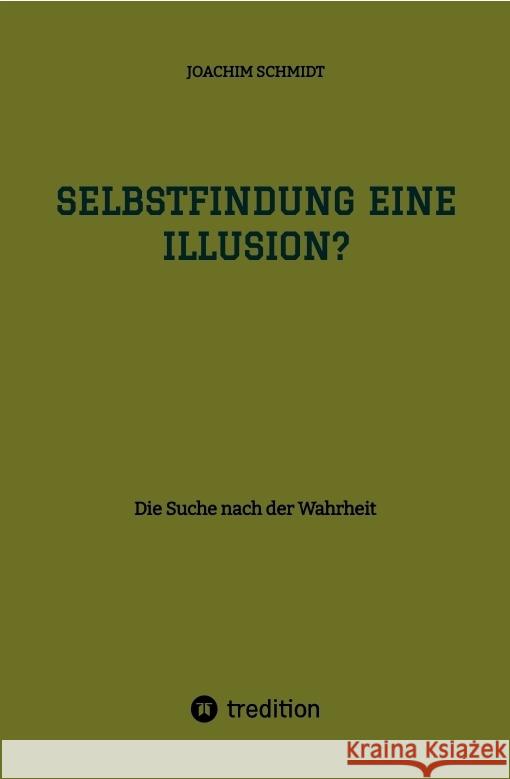 JOACHIM SCHMIDT

SELBSTFINDUNG EINE ILLUSION?

Die Suche nach der Wahrheit

tredition